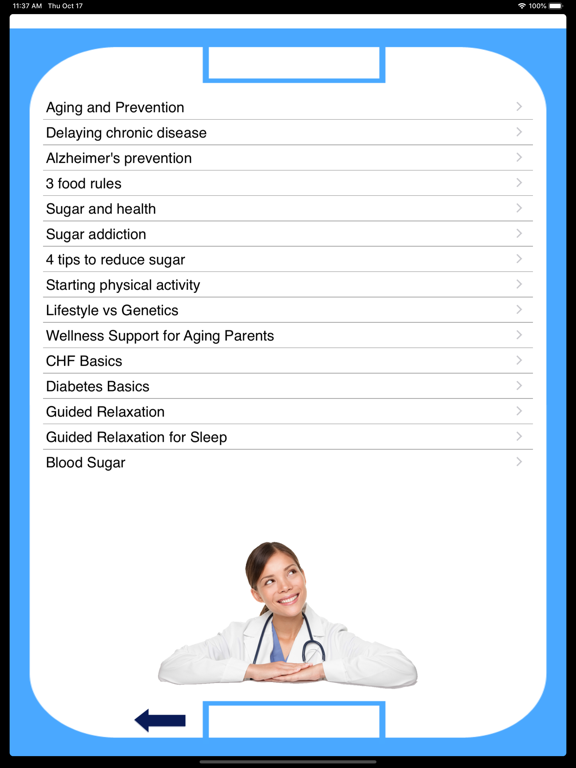 11:37 AM Thu Oct 17
100%

Aging and Prevention
Delaying chronic disease
Alzheimer's prevention
3 food rules
Sugar and health
Sugar addiction
4 tips to reduce sugar
Starting physical activity
Lifestyle vs Genetics
Wellness Support for Aging Parents
CHF Basics
Diabetes Basics
Guided Relaxation
Guided Relaxation for Sleep
Blood Sugar